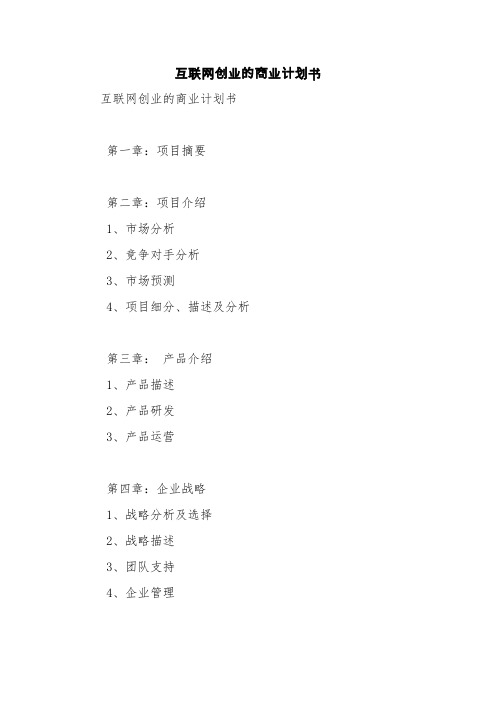 互联网创业的商业计划书

互联网创业的商业计划书

第一章：项目摘要

第二章：项目介绍

1、市场分析

2、竞争对手分析

3、市场预测

4、项目细分、描述及分析

第三章： 产品介绍

1、产品描述

2、产品研发

3、产品运营

第四章：企业战略

1、战略分析及选择

2、战略描述

3、团队支持

4、企业管理